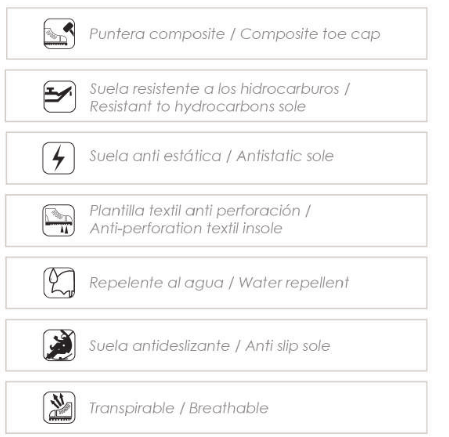 Puntera composite / Composite toe cap

Suela resistente a los hidrocarburos / Resistant to hydrocarbons sole

Suela anti estática / Antistatic sole

Plantilla textil anti perforación / Anti-perforation textil insole

Repelente al agua / Water repellent

Suela antideslizante / Anti slip sole

Transpirable / Breathable